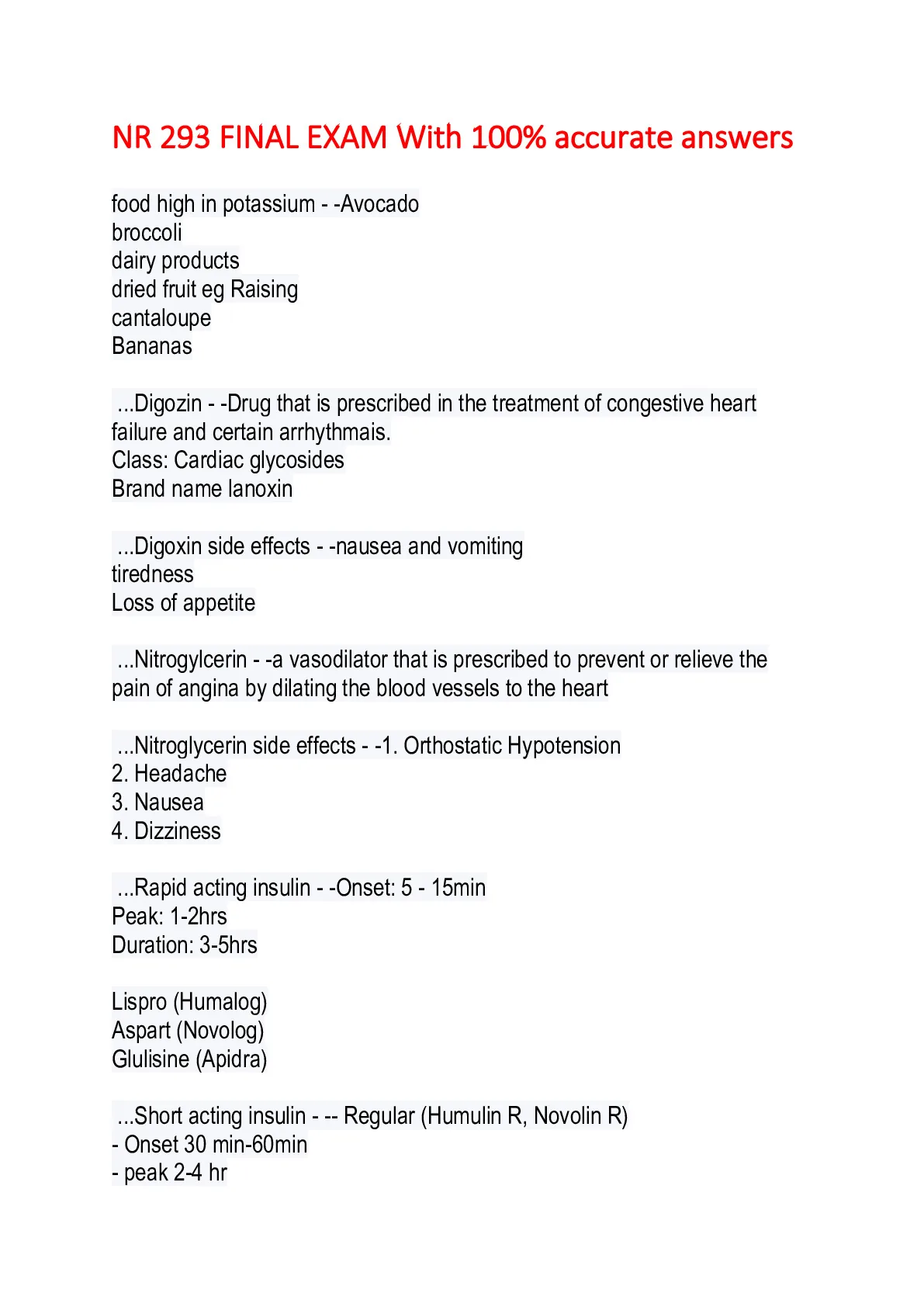 NR 293 FINAL EXAM With 100% accurate answers

food high in potassium - -Avocado
broccoli
dairy products
dried fruit eg Raising
cantaloupe
Bananas

...Digozin - -Drug that is prescribed in the treatment of congestive heart failure and certain arrhythmais.
Class: Cardiac glycosides
Brand name lanoxin

...Digoxin side effects - -nausea and vomiting
tiredness
Loss of appetite

...Nitrogylcerin - -a vasodilator that is prescribed to prevent or relieve the pain of angina by dilating the blood vessels to the heart

...Nitroglycerin side effects - -1. Orthostatic Hypotension
2. Headache
3. Nausea
4. Dizziness

...Rapid acting insulin - -Onset: 5 - 15min
Peak: 1-2hrs
Duration: 3-5hrs

Lispro (Humalog)
Aspart (Novolog)
Glulisine (Apidra)

...Short acting insulin - -- Regular (Humulin R, Novolin R)
- Onset 30 min-60min
- peak 2-4 hr